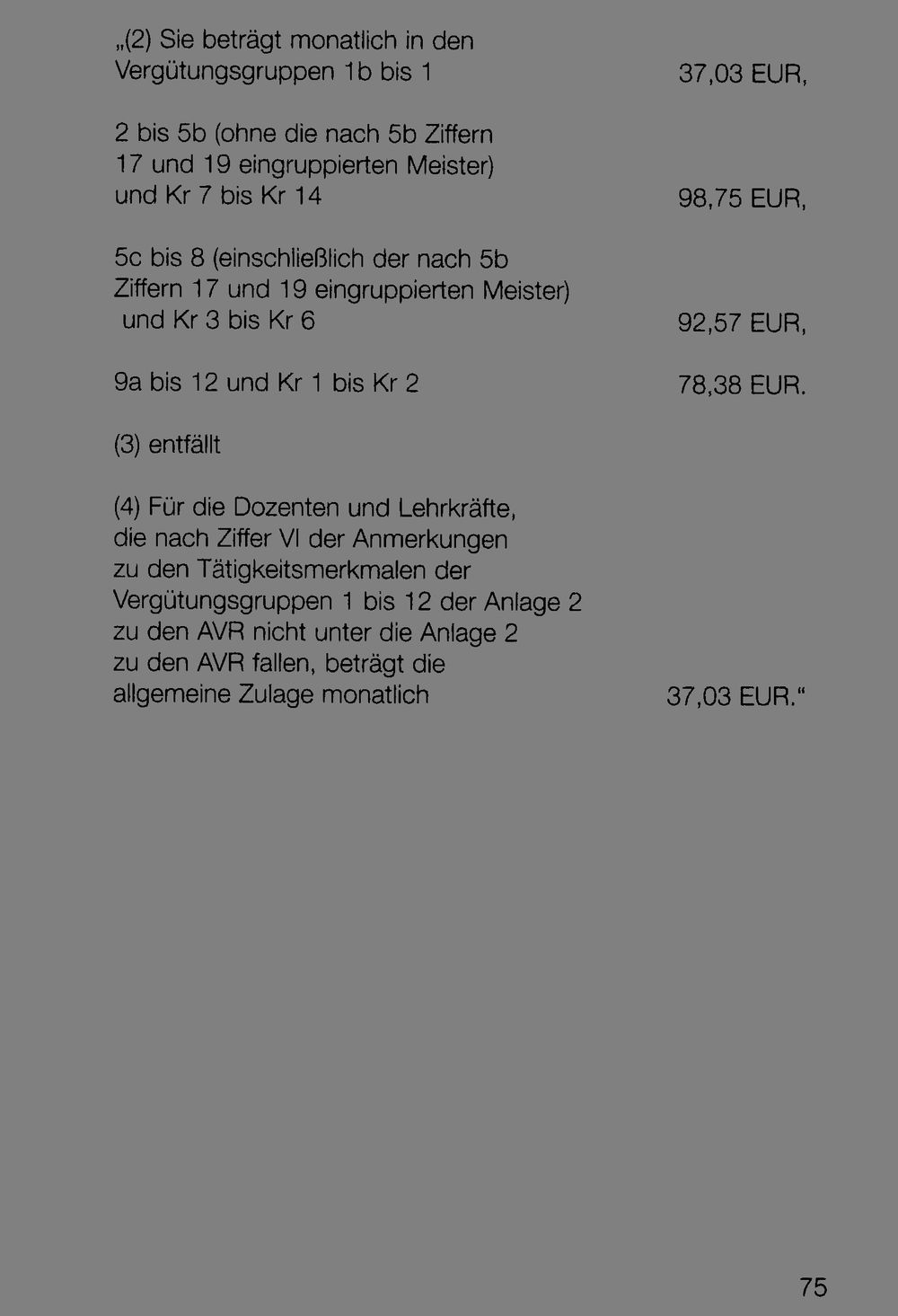 „(2) Sie beträgt monatlich in den Vergütungsgruppen 1b bis 1 37,03 EUR,

2 bis 5b (ohne die nach 5b Ziffern 17 und 19 eingruppierten Meister) und Kr 7 bis Kr 14 98,75 EUR,

5c bis 8 (einschließlich der nach 5b Ziffern 17 und 19 eingruppierten Meister) und Kr 3 bis Kr 6 92,57 EUR,

9a bis 12 und Kr 1 bis Kr 2 78,38 EUR.

(3) entfällt

(4) Für die Dozenten und Lehrkräfte, die nach Ziffer VI der Anmerkungen zu den Tätigkeitsmerkmalen der Vergütungsgruppen 1 bis 12 der Anlage 2 zu den AVR nicht unter die Anlage 2 zu den AVR fallen, beträgt die allgemeine Zulage monatlich 37,03 EUR.“

75